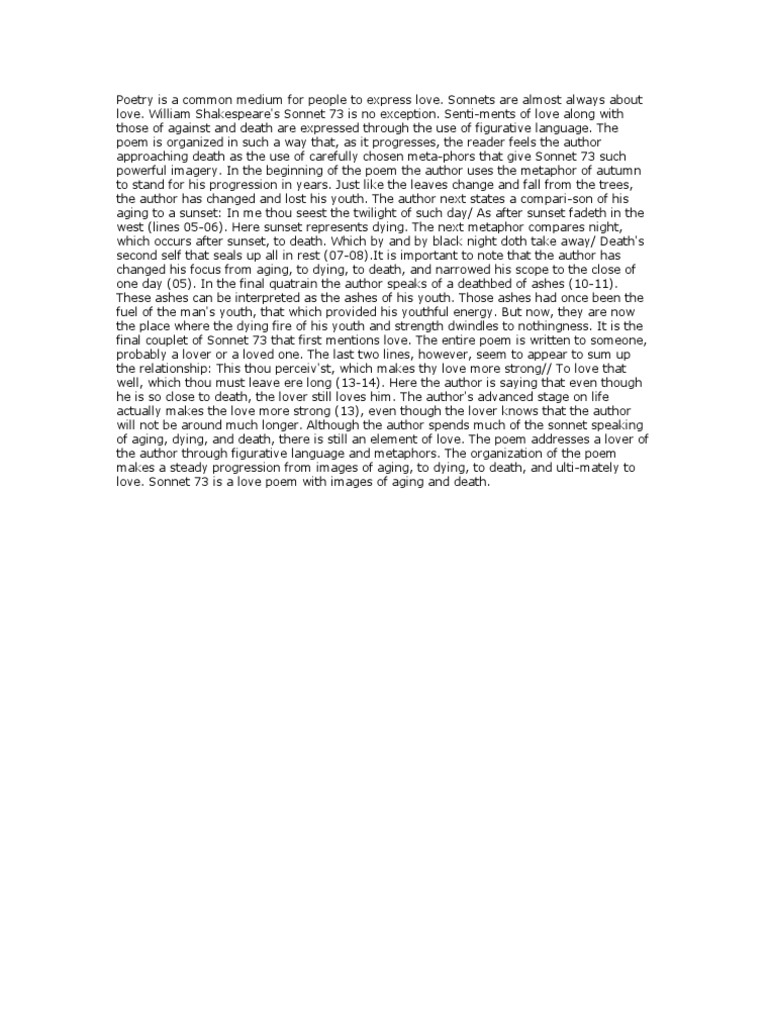 Poetry is a common medium for people to express love. Sonnets are almost always about love. William Shakespeare's Sonnet 73 is no exception. Senti-ments of love along with those of against and death are expressed through the use of figurative language. The poem is organized in such a way that, as it progresses, the reader feels the author approaching death as the use of carefully chosen meta-phors that give Sonnet 73 such powerful imagery. In the beginning of the poem the author uses the metaphor of autumn to stand for his progression in years. Just like the leaves change and fall from the trees, the author has changed and lost his youth. The author next states a compari-son of his aging to a sunset: In me thou seest the twilight of such day/ As after sunset fadeth in the west (lines 05-06). Here sunset represents dying. The next metaphor compares night, which occurs after sunset, to death. Which by and by black night doth take away/ Death's second self that seals up all in rest (07-08).It is important to note that the author has changed his focus from aging, to dying, to death, and narrowed his scope to the close of one day (05). In the final quatrain the author speaks of a deathbed of ashes (10-11). These ashes can be interpreted as the ashes of his youth. Those ashes had once been the fuel of the man's youth, that which provided his youthful energy. But now, they are now the place where the dying fire of his youth and strength dwindles to nothingness. It is the final couplet of Sonnet 73 that first mentions love. The entire poem is written to someone, probably a lover or a loved one. The last two lines, however, seem to appear to sum up the relationship: This thou perceiv'st, which makes thy love more strong// To love that well, which thou must leave ere long (13-14). Here the author is saying that even though he is so close to death, the lover still loves him. The author's advanced stage on life actually makes the love more strong (13), even though the lover knows that the author will not be around much longer. Although the author spends much of the sonnet speaking of aging, dying, and death, there is still an element of love. The poem addresses a lover of the author through figurative language and metaphors. The organization of the poem makes a steady progression from images of aging, to dying, to death, and ulti-mately to love. Sonnet 73 is a love poem with images of aging and death.